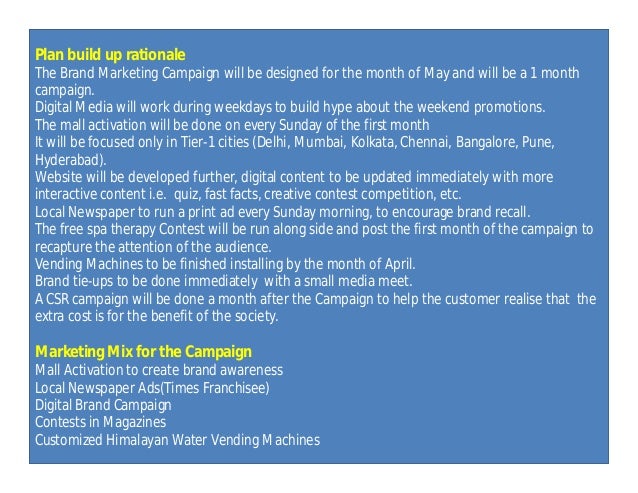 Plan build up rationale
The Brand Marketing Campaign will be designed for the month of May and will be a 1 month campaign.
Digital Media will work during weekdays to build hype about the weekend promotions.
The mall activation will be done on every Sunday of the first month
It will be focused only in Tier-1 cities (Delhi, Mumbai, Kolkata, Chennai, Bangalore, Pune, Hyderabad).
Website will be developed further, digital content to be updated immediately with more interactive content i.e. quiz, fast facts, creative contest competition, etc.
Local Newspaper to run a print ad every Sunday morning, to encourage brand recall.
The free spa therapy Contest will be run along side and post the first month of the campaign to recapture the attention of the audience.
Vending Machines to be finished installing by the month of April.
Brand tie-ups to be done immediately with a small media meet.
A CSR campaign will be done a month after the Campaign to help the customer realise that the extra cost is for the benefit of the society.

Marketing Mix for the Campaign
Mall Activation to create brand awareness
Local Newspaper Ads(Times Franchisee)
Digital Brand Campaign
Contests in Magazines
Customized Himalayan Water Vending Machines